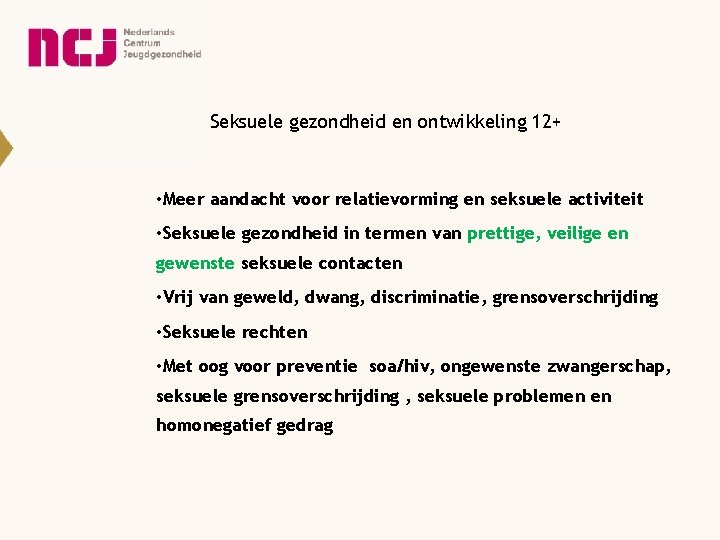 ncj Nederlands Centrum Jeugdgezondheid

Seksuele gezondheid en ontwikkeling 12+

•Meer aandacht voor relatievorming en seksuele activiteit

•Seksuele gezondheid in termen van prettige, veilige en gewenste seksuele contacten

•Vrij van geweld, dwang, discriminatie, grensoverschrijding

•Seksuele rechten

•Met oog voor preventie soa/hiv, ongewenste zwangerschap, seksuele grensoverschrijding , seksuele problemen en homonegatief gedrag